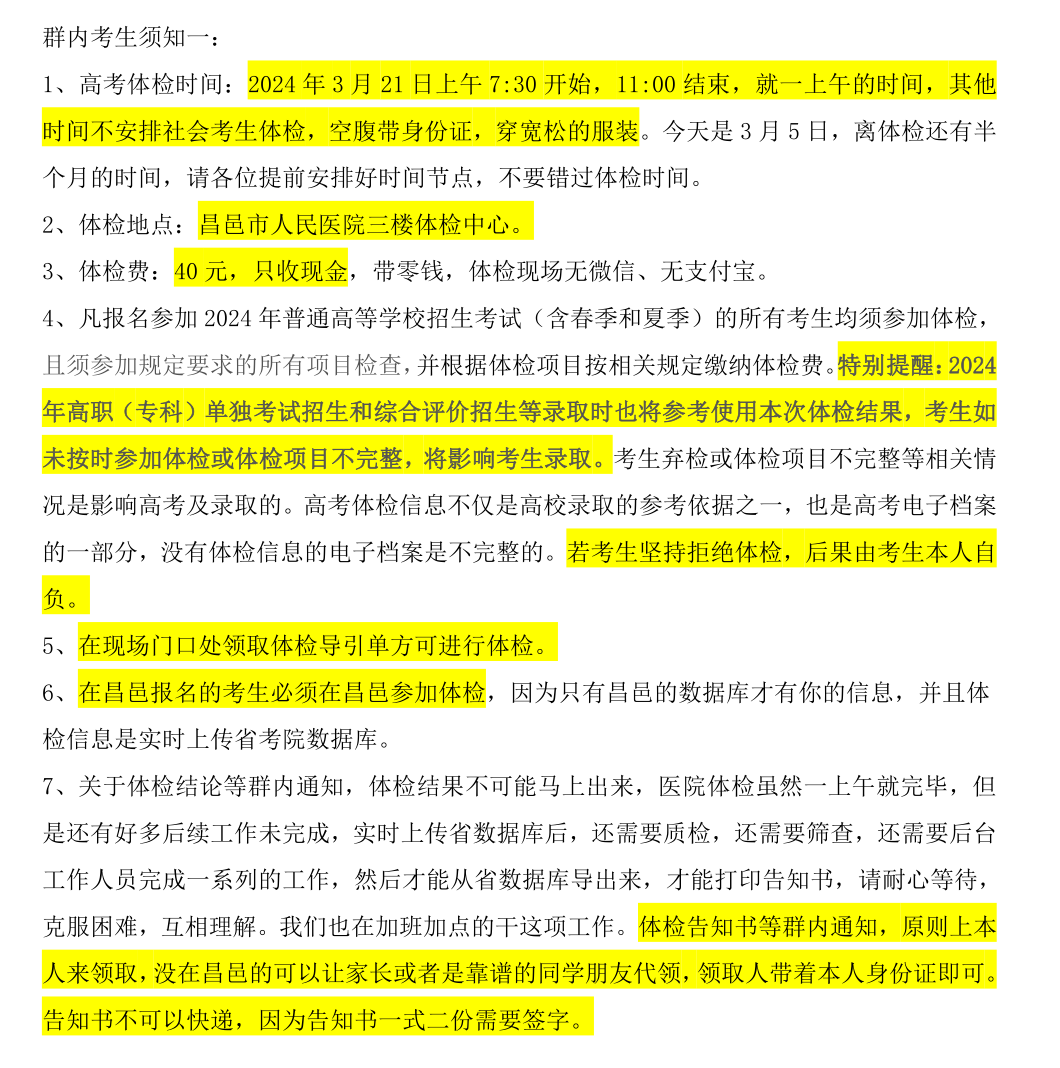 群内考生须知一：

1、高考体检时间：2024 年 3 月 21 日上午 7:30 开始，11:00 结束，就一上午的时间，其他时间不安排社会考生体检，空腹带身份证，穿宽松的服装。今天是 3 月 5 日，离体检还有半个月的时间，请各位提前安排好时间节点，不要错过体检时间。

2、体检地点：昌邑市人民医院三楼体检中心。

3、体检费：40 元，只收现金，带零钱，体检现场无微信、无支付宝。

4、凡报名参加 2024 年普通高等学校招生考试（含春季和夏季）的所有考生均须参加体检，且须参加规定要求的所有项目检查，并根据体检项目按相关规定缴纳体检费。特别提醒：2024 年高职（专科）单独考试招生和综合评价招生等录取时也将参考使用本次体检结果，考生如未按时参加体检或体检项目不完整，将影响考生录取。考生弃检或体检项目不完整等相关情况是影响高考及录取的。高考体检信息不仅是高校录取的参考依据之一，也是高考电子档案的一部分，没有体检信息的电子档案是不完整的。若考生坚持拒绝体检，后果由考生本人自负。

5、在现场门口处领取体检导引单方可进行体检。

6、在昌邑报名的考生必须在昌邑参加体检，因为只有昌邑的数据库才有你的信息，并且体检信息是实时上传省考院数据库。

7、关于体检结论等群内通知，体检结果不可能马上出来，医院体检虽然一上午就完毕，但是还有好多后续工作未完成，实时上传省数据库后，还需要质检，还需要筛查，还需要后台工作人员完成一系列的工作，然后才能从省数据库导出来，才能打印告知书，请耐心等待，克服困难，互相理解。我们也在加班加点的干这项工作。体检告知书等群内通知，原则上本人来领取，没在昌邑的可以让家长或者是靠谱的同学朋友代领，领取人带着本人身份证即可。告知书不可以快递，因为告知书一式二份需要签字。